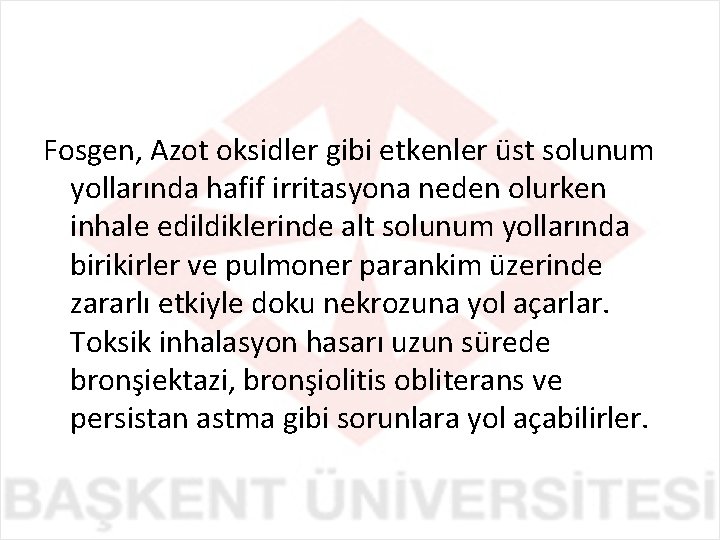 Fosgen, Azot oksidler gibi etkenler üst solunum yollarında hafif irritasyona neden olurken inhale edildiklerinde alt solunum yollarında birikirler ve pulmoner parankim üzerinde zararlı etkiyle doku nekrozuna yol açarlar. Toksik inhalasyon hasarı uzun sürede bronşiektazi, bronşiolitis obliterans ve persistan astma gibi sorunlara yol açabilirler.

BAŞKENT ÜNİVERSİTESİ